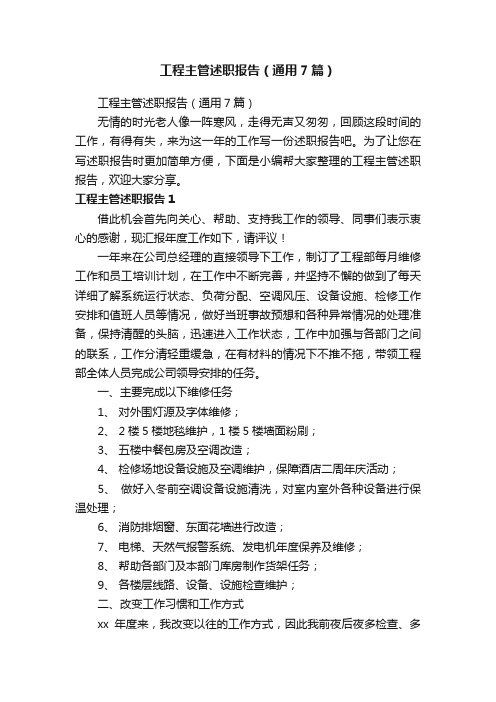 工程主管述职报告（通用7篇）

工程主管述职报告（通用7篇）

无情的时光老人像一阵寒风，走得无声又匆匆，回顾这段时间的工作，有得有失，来为这一年的工作写一份述职报告吧。为了让您在写述职报告时更加简单方便，下面是小编帮大家整理的工程主管述职报告，欢迎大家分享。

工程主管述职报告1

借此机会首先向关心、帮助、支持我工作的领导、同事们表示衷心的感谢，现汇报年度工作如下，请评议！

一年来在公司总经理的直接领导下工作，制订了工程部每月维修工作和员工培训计划，在工作中不断完善，并坚持不懈的做到了每天详细了解系统运行状态、负荷分配、空调风压、设备设施、检修工作安排和值班人员等情况，做好当班事故预想和各种异常情况的处理准备，保持清醒的头脑，迅速进入工作状态，工作中加强与各部门之间的联系，工作分清轻重缓急，在有材料的情况下不推不拖，带领工程部全体人员完成公司领导安排的任务。

一、主要完成以下维修任务

1、 对外围灯源及字体维修；

2、 2楼5楼地毯维护，1楼5楼墙面粉刷；

3、 五楼中餐包房及空调改造；

4、 检修场地设备设施及空调维护，保障酒店二周年庆活动；

5、 做好入冬前空调设备设施清洗，对室内室外各种设备进行保温处理；

6、 消防排烟窗、东面花墙进行改造；

7、 电梯、天然气报警系统、发电机年度保养及维修；

8、 帮助各部门及本部门库房制作货架任务；

9、 各楼层线路、设备、设施检查维护；

二、改变工作习惯和工作方式

xx 年度来，我改变以往的工作方式，因此我前夜后夜多检查、多